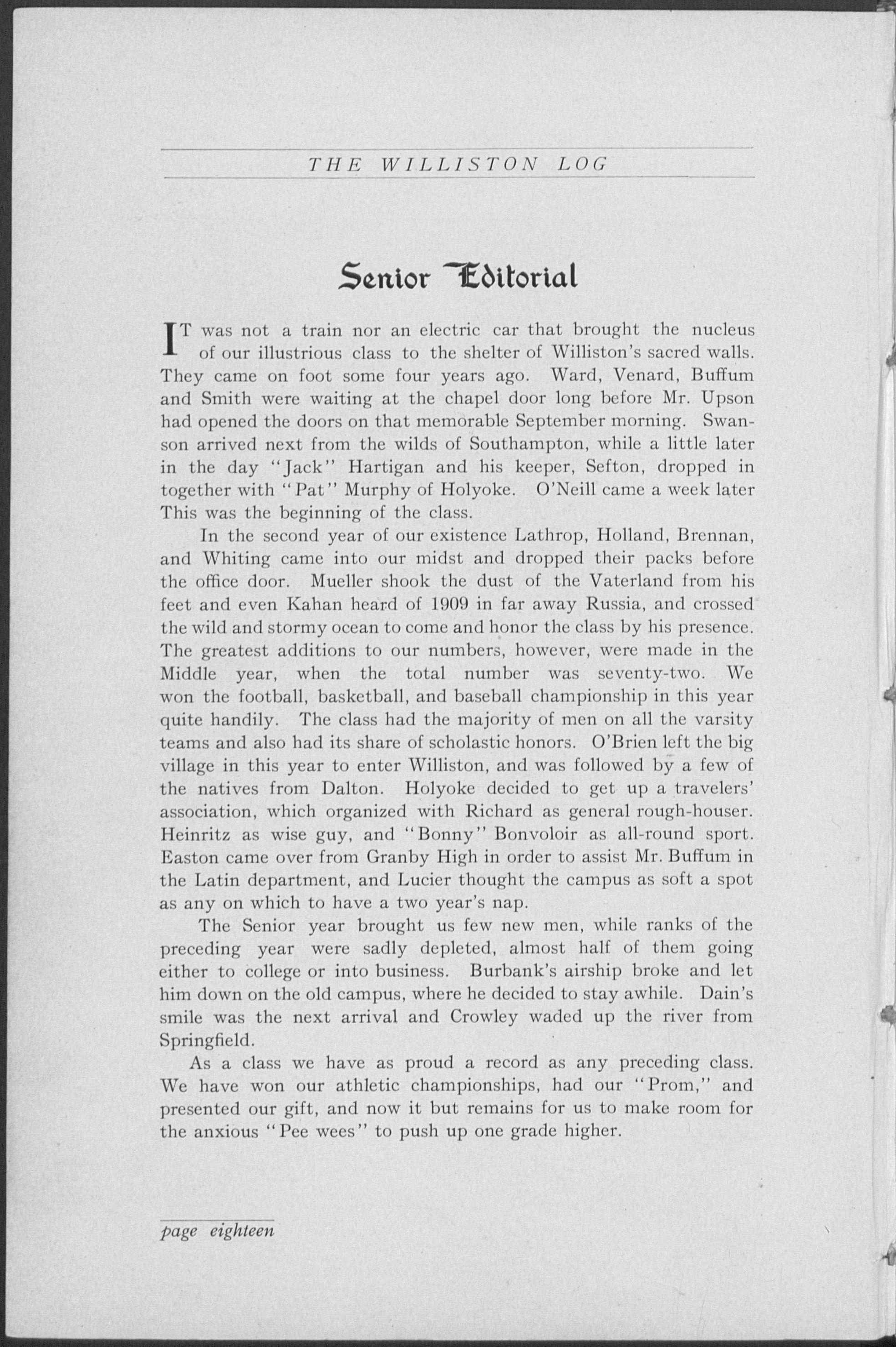 THE WILLISTON LOG

Senior Editorial

IT was not a train nor an electric car that brought the nucleus of our illustrious class to the shelter of Williston's sacred walls. They came on foot some four years ago. Ward, Venard, Buffum and Smith were waiting at the chapel door long before Mr. Upson had opened the doors on that memorable September morning. Swanson arrived next from the wilds of Southampton, while a little later in the day "Jack" Hartigan and his keeper, Sefton, dropped in together with "Pat" Murphy of Holyoke. O'Neill came a week later This was the beginning of the class.

In the second year of our existence Lathrop, Holland, Brennan, and Whiting came into our midst and dropped their packs before the office door. Mueller shook the dust of the Vaterland from his feet and even Kahan heard of 1909 in far away Russia, and crossed the wild and stormy ocean to come and honor the class by his presence. The greatest additions to our numbers, however, were made in the Middle year, when the total number was seventy-two. We won the football, basketball, and baseball championship in this year quite handily. The class had the majority of men on all the varsity teams and also had its share of scholastic honors. O'Brien left the big village in this year to enter Williston, and was followed by a few of the natives from Dalton. Holyoke decided to get up a travelers' association, which organized with Richard as general rough-houser. Heinritz as wise guy, and "Bonny" Bonvoloir as all-round sport. Easton came over from Granby High in order to assist Mr. Buffum in the Latin department, and Lucier thought the campus as soft a spot as any on which to have a two year's nap.

The Senior year brought us few new men, while ranks of the preceding year were sadly depleted, almost half of them going either to college or into business. Burbank's airship broke and let him down on the old campus, where he decided to stay awhile. Dain's smile was the next arrival and Crowley waded up the river from Springfield.

As a class we have as proud a record as any preceding class. We have won our athletic championships, had our "Prom," and presented our gift, and now it but remains for us to make room for the anxious "Pee wees" to push up one grade higher.

page eighteen